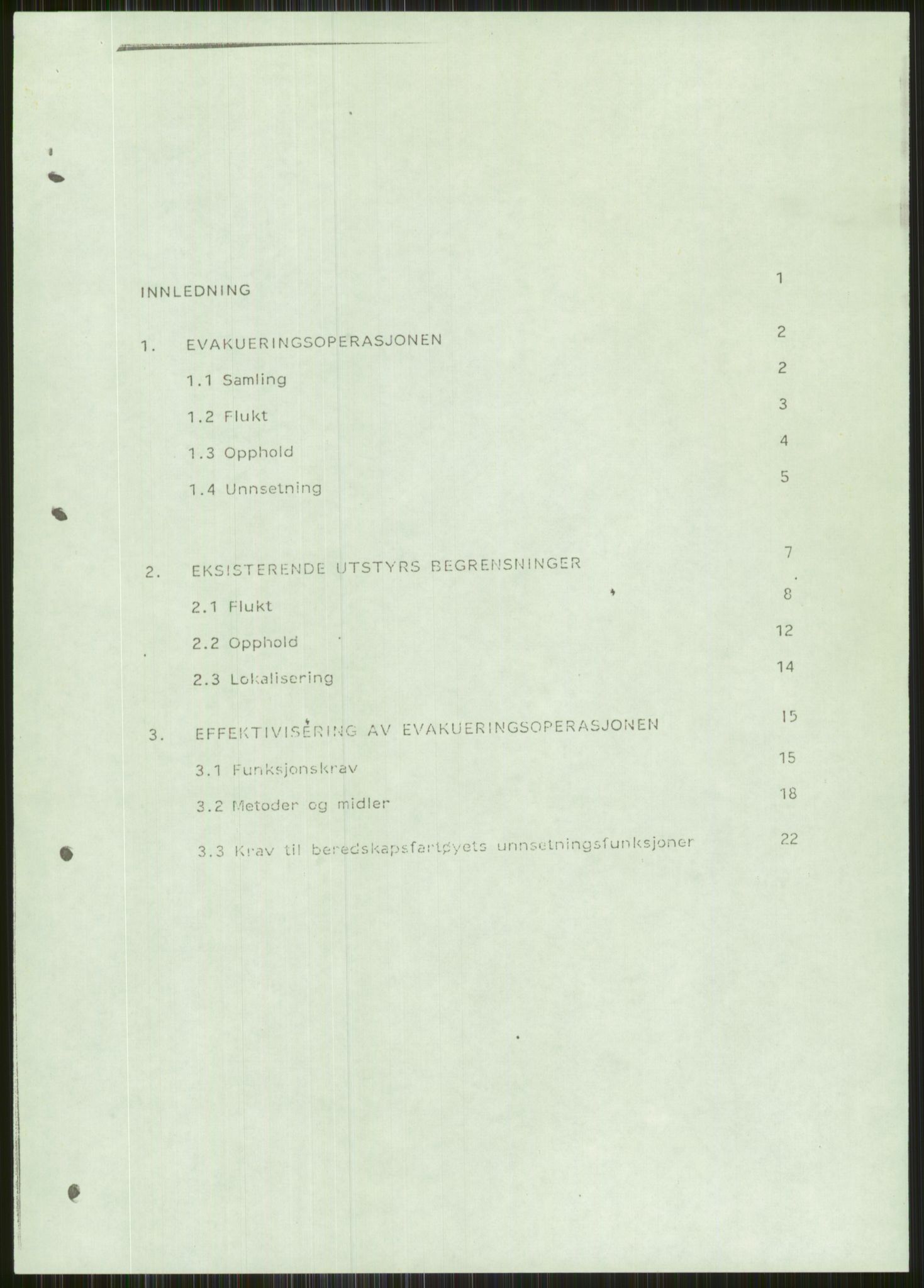 INNLEDNING 1

1. EVAKUERINGSOPERASJONEN 2

1.1 Samling 2

1.2 Flukt 3

1.3 Opphold 4

1.4 Unnsetning 5

2. EKSISTERENDE UTSTYRS BEGRENSNINGER 7

2.1 Flukt 8

2.2 Opphold 12

2.3 Lokalisering 14

3. EFFEKTIVISERING AV EVAKUERINGSOPERASJONEN 15

3.1 Funksjonskrav 15

3.2 Metoder og midler 18

3.3 Krav til beredskapsfartøyets unnsetningsfunksjoner 22